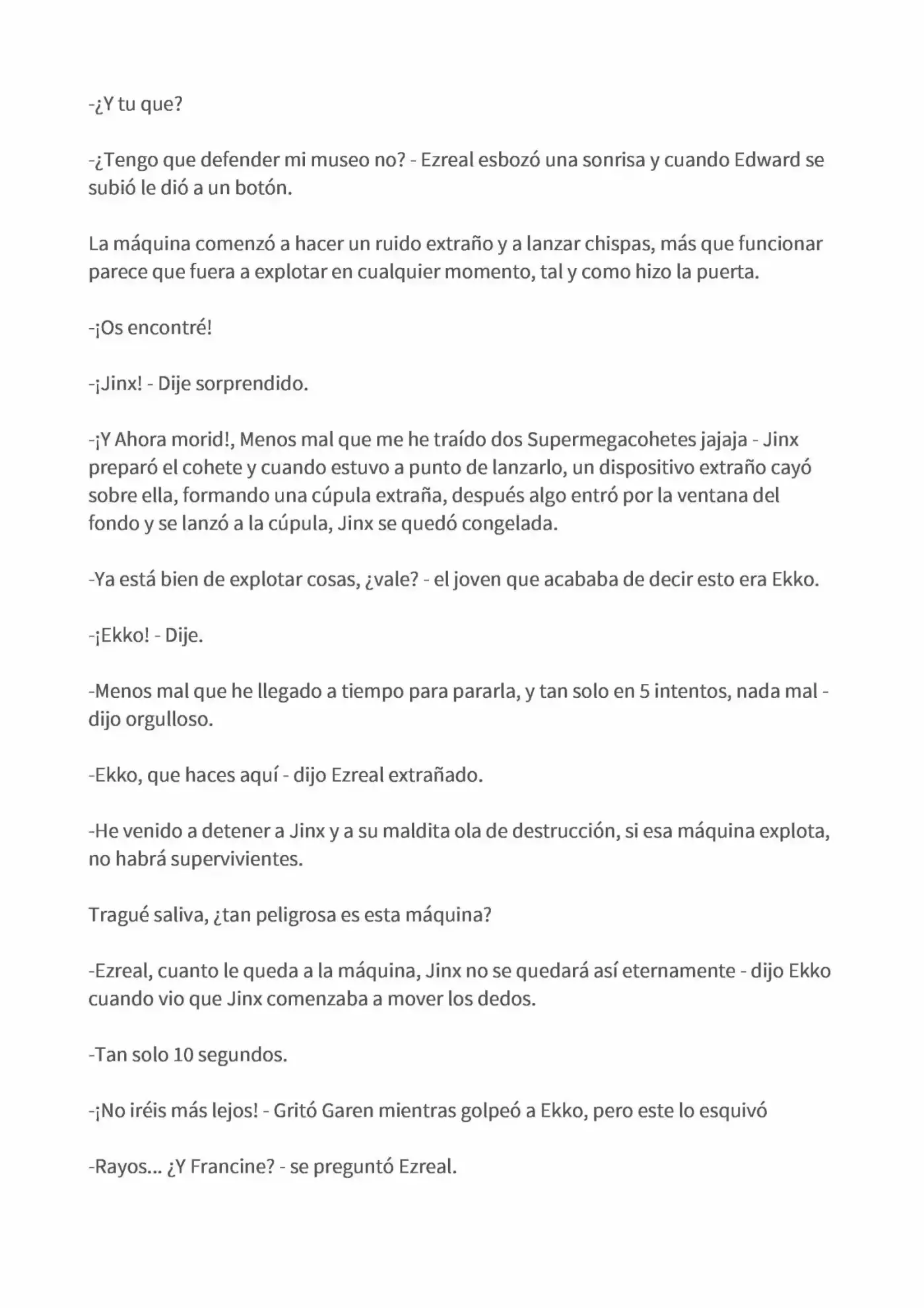 -¿Y tu que?

-¿Tengo que defender mi museo no? - Ezreal esbozó una sonrisa y cuando Edward se subió le dió a un botón.

La máquina comenzó a hacer un ruido extraño y a lanzar chispas, más que funcionar parece que fuera a explotar en cualquier momento, tal y como hizo la puerta.

-¡Os encontré!

-¡Jinx! - Dije sorprendido.

-¡Y Ahora morid!, Menos mal que me he traído dos Supermegacohetes jajaja - Jinx preparó el cohete y cuando estuvo a punto de lanzarlo, un dispositivo extraño cayó sobre ella, formando una cúpula extraña, después algo entró por la ventana del fondo y se lanzó a la cúpula, Jinx se quedó congelada.

-Ya está bien de explotar cosas, ¿vale? - el joven que acababa de decir esto era Ekko.

-¡Ekko! - Dije.

-Menos mal que he llegado a tiempo para pararla, y tan solo en 5 intentos, nada mal - dijo orgulloso.

-Ekko, que haces aquí - dijo Ezreal extrañado.

-He venido a detener a Jinx y a su maldita ola de destrucción, si esa máquina explota, no habrá supervivientes.

Tragué saliva, ¿tan peligrosa es esta máquina?

-Ezreal, cuanto le queda a la máquina, Jinx no se quedará así eternamente - dijo Ekko cuando vio que Jinx comenzaba a mover los dedos.

-Tan solo 10 segundos.

-¡No iréis más lejos! - Gritó Garen mientras golpeó a Ekko, pero este lo esquivó

-Rayos... ¿Y Francine? - se preguntó Ezreal.